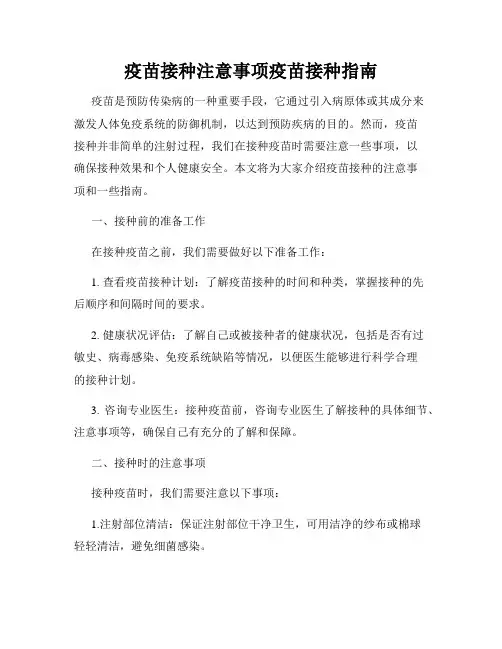 疫苗接种注意事项疫苗接种指南

疫苗是预防传染病的一种重要手段，它通过引入病原体或其成分来激发人体免疫系统的防御机制，以达到预防疾病的目的。然而，疫苗接种并非简单的注射过程，我们在接种疫苗时需要注意一些事项，以确保接种效果和个人健康安全。本文将为大家介绍疫苗接种的注意事项和一些指南。

一、接种前的准备工作

在接种疫苗之前，我们需要做好以下准备工作：

1. 查看疫苗接种计划：了解疫苗接种的时间和种类，掌握接种的先后顺序和间隔时间的要求。

2. 健康状况评估：了解自己或被接种者的健康状况，包括是否有过敏史、病毒感染、免疫系统缺陷等情况，以便医生能够进行科学合理的接种计划。

3. 咨询专业医生：接种疫苗前，咨询专业医生了解接种的具体细节、注意事项等，确保自己有充分的了解和保障。

二、接种时的注意事项

接种疫苗时，我们需要注意以下事项：

1.注射部位清洁：保证注射部位干净卫生，可用洁净的纱布或棉球轻轻清洁，避免细菌感染。